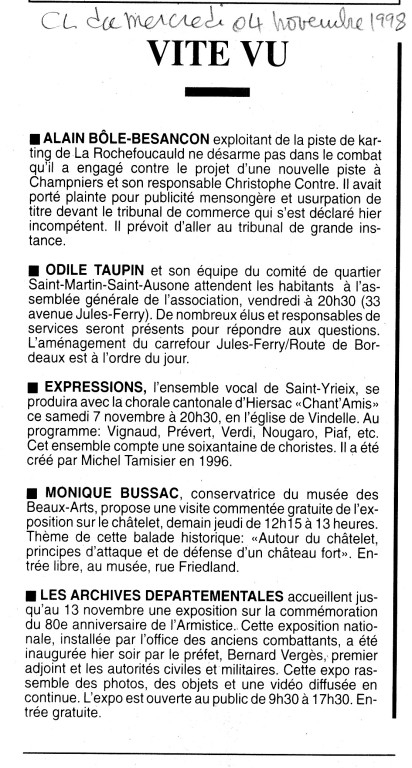 CL du mercredi 04 novembre 1998

VITE VU

■ ALAIN BÔLE-BESANCON exploitant de la piste de karting de La Rochefoucauld ne désarme pas dans le combat qu'il a engagé contre le projet d'une nouvelle piste à Champniers et son responsable Christophe Contre. Il avait porté plainte pour publicité mensongère et usurpation de titre devant le tribunal de commerce qui s'est déclaré hier incompétent. Il prévoit d'aller au tribunal de grande instance.

■ ODILE TAUPIN et son équipe du comité de quartier Saint-Martin-Saint-Ausone attendent les habitants à l'assemblée générale de l'association, vendredi à 20h30 (33 avenue Jules-Ferry). De nombreux élus et responsables de services seront présents pour répondre aux questions. L'aménagement du carrefour Jules-Ferry/Route de Bordeaux est à l'ordre du jour.

■ EXPRESSIONS, l'ensemble vocal de Saint-Yrieix, se produira avec la chorale cantonale d'Hiersac «Chant'Amis» ce samedi 7 novembre à 20h30, en l'église de Vindelle. Au programme: Vignaud, Prévert, Verdi, Nougaro, Piaf, etc. Cet ensemble compte une soixantaine de choristes. Il a été créé par Michel Tamisier en 1996.

■ MONIQUE BUSSAC, conservatrice du musée des Beaux-Arts, propose une visite commentée gratuite de l'exposition sur le châtelet, demain jeudi de 12h15 à 13 heures. Thème de cette balade historique: «Autour du châtelet, principes d'attaque et de défense d'un château fort». Entrée libre, au musée, rue Friedland.

■ LES ARCHIVES DEPARTEMENTALES accueillent jusqu'au 13 novembre une exposition sur la commémoration du 80e anniversaire de l'Armistice. Cette exposition nationale, installée par l'office des anciens combattants, a été inaugurée hier soir par le préfet, Bernard Vergès, premier adjoint et les autorités civiles et militaires. Cette expo rassemble des photos, des objets et une vidéo diffusée en continue. L'expo est ouverte au public de 9h30 à 17h30. Entrée gratuite.